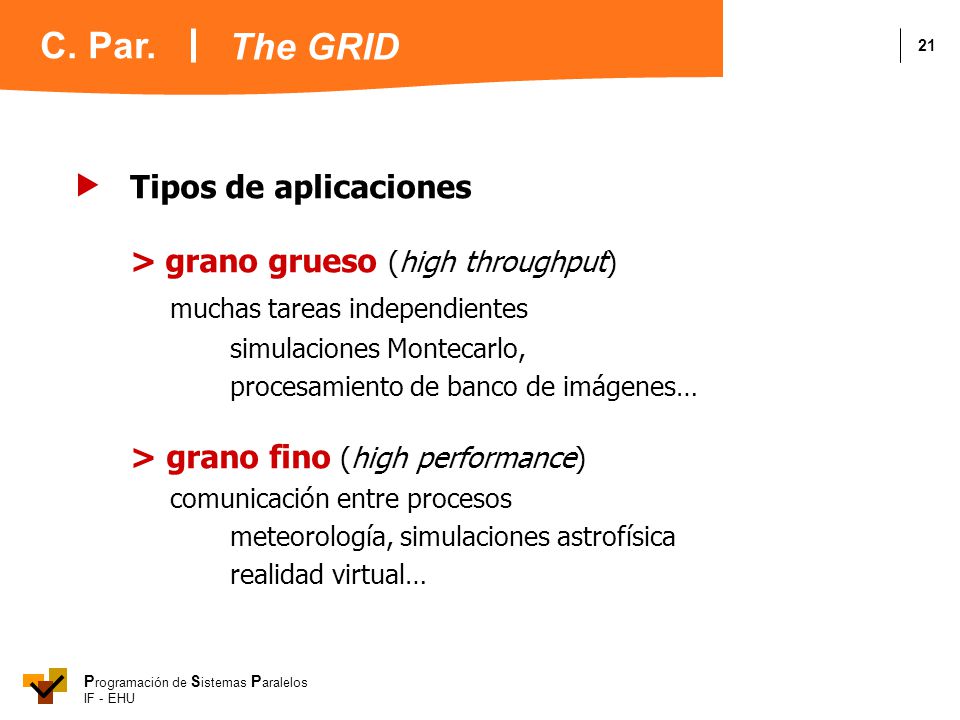 C. Par. | The GRID

21

Tipos de aplicaciones

> grano grueso (high throughput)

muchas tareas independientes

simulaciones Montecarlo,

procesamiento de banco de imágenes…

> grano fino (high performance)

comunicación entre procesos

meteorología, simulaciones astrofísica

realidad virtual…

Programación de Sistemas Paralelos
IF - EHU